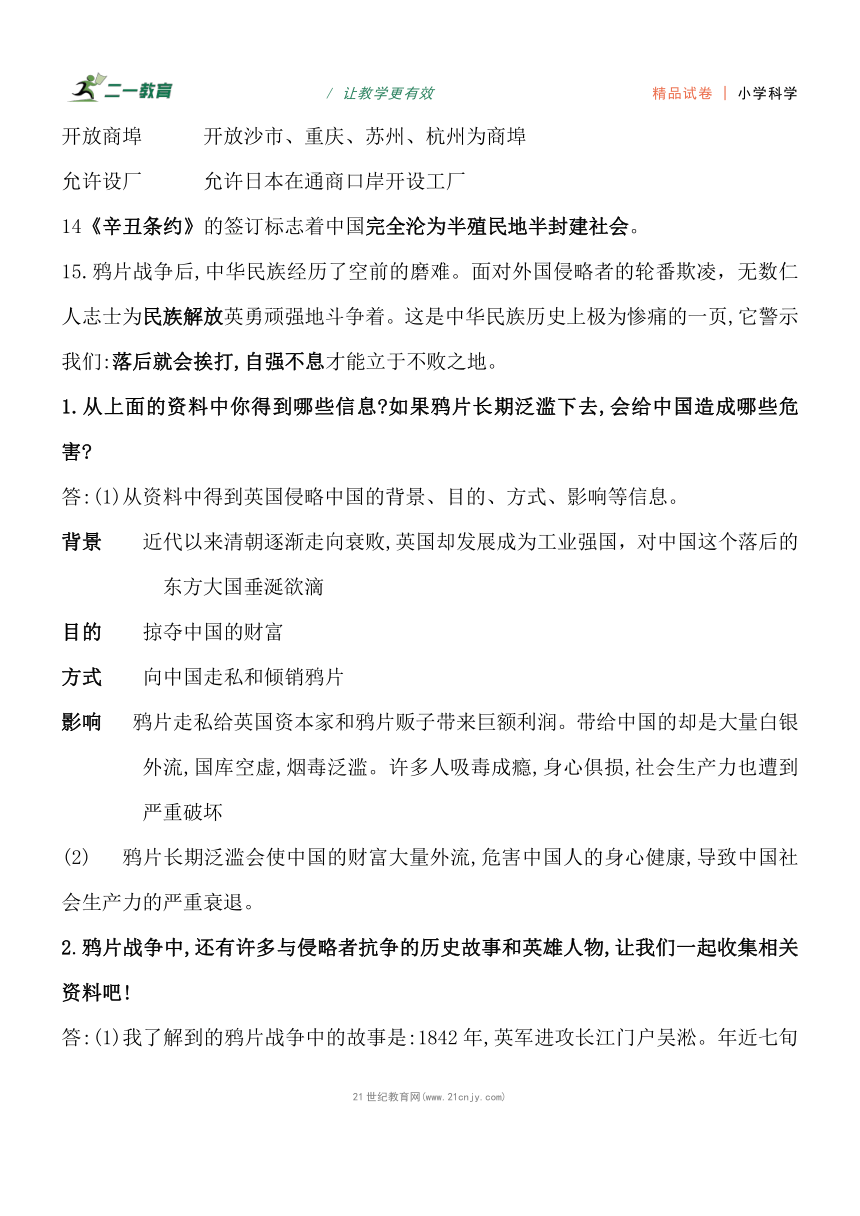 二一教育　/ 让教学更有效　精品试卷 | 小学科学

开放商埠　开放沙市、重庆、苏州、杭州为商埠

允许设厂　允许日本在通商口岸开设工厂

14《辛丑条约》的签订标志着中国完全沦为半殖民地半封建社会。

15.鸦片战争后,中华民族经历了空前的磨难。面对外国侵略者的轮番欺凌，无数仁人志士为民族解放英勇顽强地斗争着。这是中华民族历史上极为惨痛的一页,它警示我们:落后就会挨打,自强不息才能立于不败之地。

1.从上面的资料中你得到哪些信息?如果鸦片长期泛滥下去,会给中国造成哪些危害?

答:(1)从资料中得到英国侵略中国的背景、目的、方式、影响等信息。

背景　近代以来清朝逐渐走向衰败,英国却发展成为工业强国，对中国这个落后的东方大国垂涎欲滴

目的　掠夺中国的财富

方式　向中国走私和倾销鸦片

影响　鸦片走私给英国资本家和鸦片贩子带来巨额利润。带给中国的却是大量白银外流,国库空虚,烟毒泛滥。许多人吸毒成瘾,身心俱损,社会生产力也遭到严重破坏

(2)　鸦片长期泛滥会使中国的财富大量外流,危害中国人的身心健康,导致中国社会生产力的严重衰退。

2.鸦片战争中,还有许多与侵略者抗争的历史故事和英雄人物,让我们一起收集相关资料吧!

答:(1)我了解到的鸦片战争中的故事是:1842年,英军进攻长江门户吴淞。年近七旬

21世纪教育网(www.21cnjy.com)